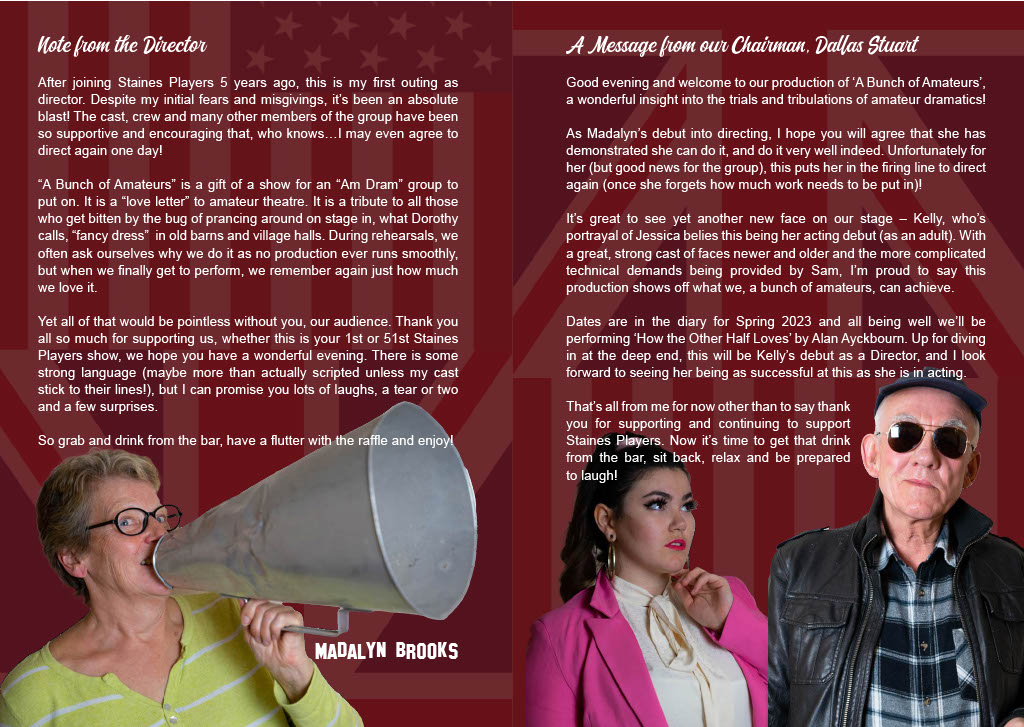 Note from the Director

After joining Staines Players 5 years ago, this is my first outing as director. Despite my initial fears and misgivings, it's been an absolute blast! The cast, crew and many other members of the group have been so supportive and encouraging that, who knows…I may even agree to direct again one day!

"A Bunch of Amateurs" is a gift of a show for an "Am Dram" group to put on. It is a "love letter" to amateur theatre. It is a tribute to all those who get bitten by the bug of prancing around on stage in, what Dorothy calls, "fancy dress" in old barns and village halls. During rehearsals, we often ask ourselves why we do it as no production ever runs smoothly, but when we finally get to perform, we remember again just how much we love it.

Yet all of that would be pointless without you, our audience. Thank you all so much for supporting us, whether this is your 1st or 51st Staines Players show, we hope you have a wonderful evening. There is some strong language (maybe more than actually scripted unless my cast stick to their lines!), but I can promise you lots of laughs, a tear or two and a few surprises.

So grab and drink from the bar, have a flutter with the raffle and enjoy!

MADALYN BROOKS

A Message from our Chairman, Dallas Stuart

Good evening and welcome to our production of 'A Bunch of Amateurs', a wonderful insight into the trials and tribulations of amateur dramatics!

As Madalyn's debut into directing, I hope you will agree that she has demonstrated she can do it, and do it very well indeed. Unfortunately for her (but good news for the group), this puts her in the firing line to direct again (once she forgets how much work needs to be put in)!

It's great to see yet another new face on our stage – Kelly, who's portrayal of Jessica belies this being her acting debut (as an adult). With a great, strong cast of faces newer and older and the more complicated technical demands being provided by Sam, I'm proud to say this production shows off what we, a bunch of amateurs, can achieve.

Dates are in the diary for Spring 2023 and all being well we'll be performing 'How the Other Half Loves' by Alan Ayckbourn. Up for diving in at the deep end, this will be Kelly's debut as a Director, and I look forward to seeing her being as successful at this as she is in acting.

That's all from me for now other than to say thank you for supporting and continuing to support Staines Players. Now it's time to get that drink from the bar, sit back, relax and be prepared to laugh!